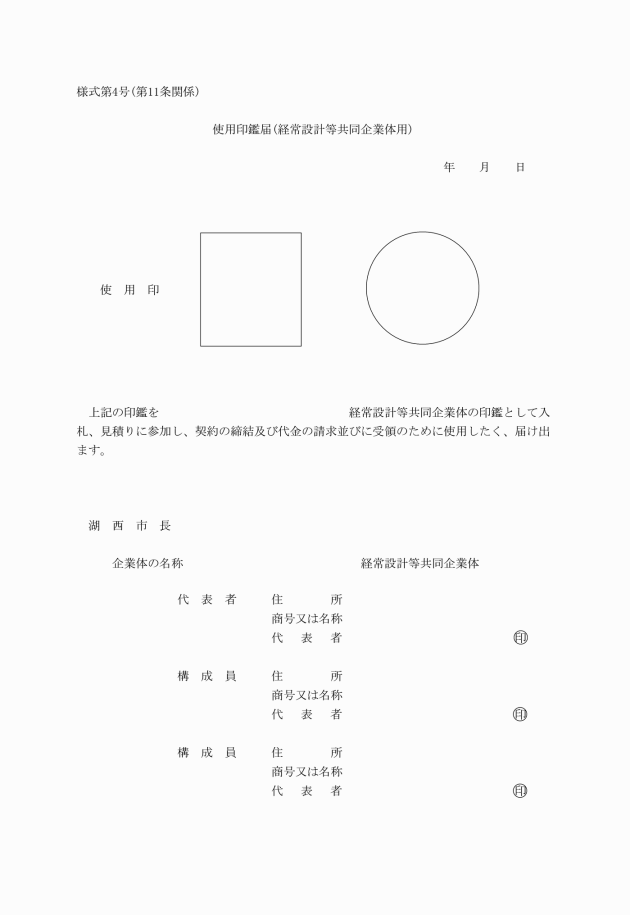 様式第4号（第11条関係）

使用印鑑届（経常設計等共同企業体用）

年　　月　　日

使　用　印

上記の印鑑を　　　　　　　　　　　　　　　　経常設計等共同企業体の印鑑として入札、見積りに参加し、契約の締結及び代金の請求並びに受領のために使用したく、届け出ます。

湖　西　市　長

企業体の名称　　　　　　　　　　　　　　　経常設計等共同企業体

代　表　者　　住　　　所
商号又は名称
代　表　者　　　　　　　　　　　㊞

構　成　員　　住　　　所
商号又は名称
代　表　者　　　　　　　　　　　㊞

構　成　員　　住　　　所
商号又は名称
代　表　者　　　　　　　　　　　㊞